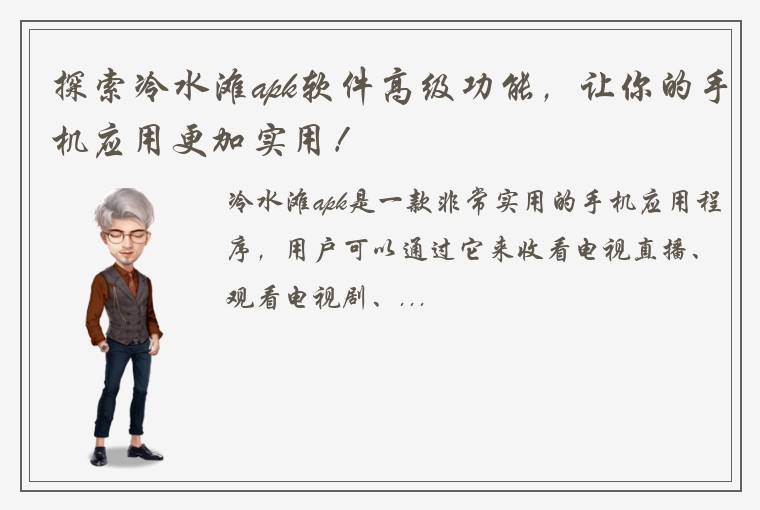 探索冷水滩apk软件高级功能，让你的手机应用更加实用！

冷水滩apk是一款非常实用的手机应用程序，用户可以通过它来收看电视直播、观看电视剧、...